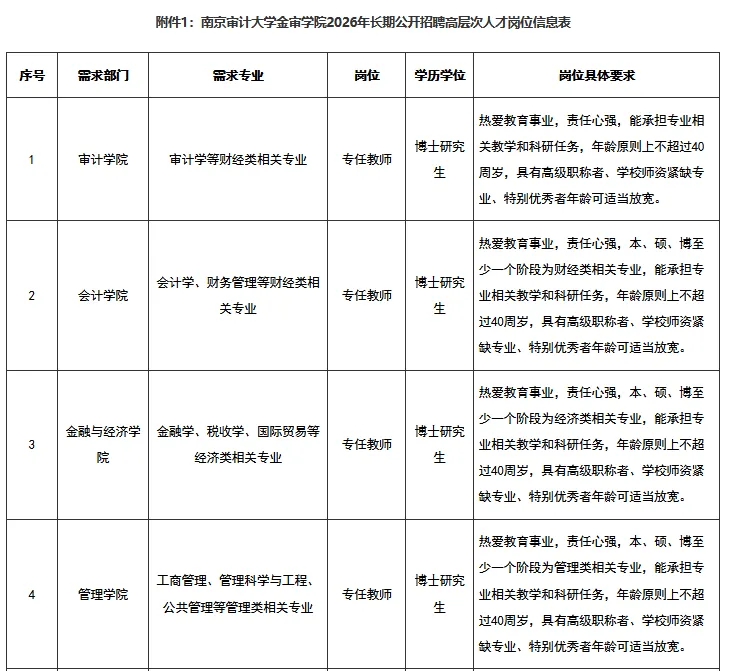 附件1：南京审计大学金审学院2026年长期公开招聘高层次人才岗位信息表

| 序号 | 需求部门 | 需求专业 | 岗位 | 学历学位 | 岗位具体要求 |
|---|---|---|---|---|---|
| 1 | 审计学院 | 审计学等财经类相关专业 | 专任教师 | 博士研究生 | 热爱教育事业，责任心强，能承担专业相关教学和科研任务，年龄原则上不超过40周岁，具有高级职称者、学校师资紧缺专业、特别优秀者年龄可适当放宽。 |
| 2 | 会计学院 | 会计学、财务管理等财经类相关专业 | 专任教师 | 博士研究生 | 热爱教育事业，责任心强，本、硕、博至少一个阶段为财经类相关专业，能承担专业相关教学和科研任务，年龄原则上不超过40周岁，具有高级职称者、学校师资紧缺专业、特别优秀者年龄可适当放宽。 |
| 3 | 金融与经济学院 | 金融学、税收学、国际贸易等经济类相关专业 | 专任教师 | 博士研究生 | 热爱教育事业，责任心强，本、硕、博至少一个阶段为经济类相关专业，能承担专业相关教学和科研任务，年龄原则上不超过40周岁，具有高级职称者、学校师资紧缺专业、特别优秀者年龄可适当放宽。 |
| 4 | 管理学院 | 工商管理、管理科学与工程、公共管理等管理类相关专业 | 专任教师 | 博士研究生 | 热爱教育事业，责任心强，本、硕、博至少一个阶段为管理类相关专业，能承担专业相关教学和科研任务，年龄原则上不超过40周岁，具有高级职称者、学校师资紧缺专业、特别优秀者年龄可适当放宽。 |